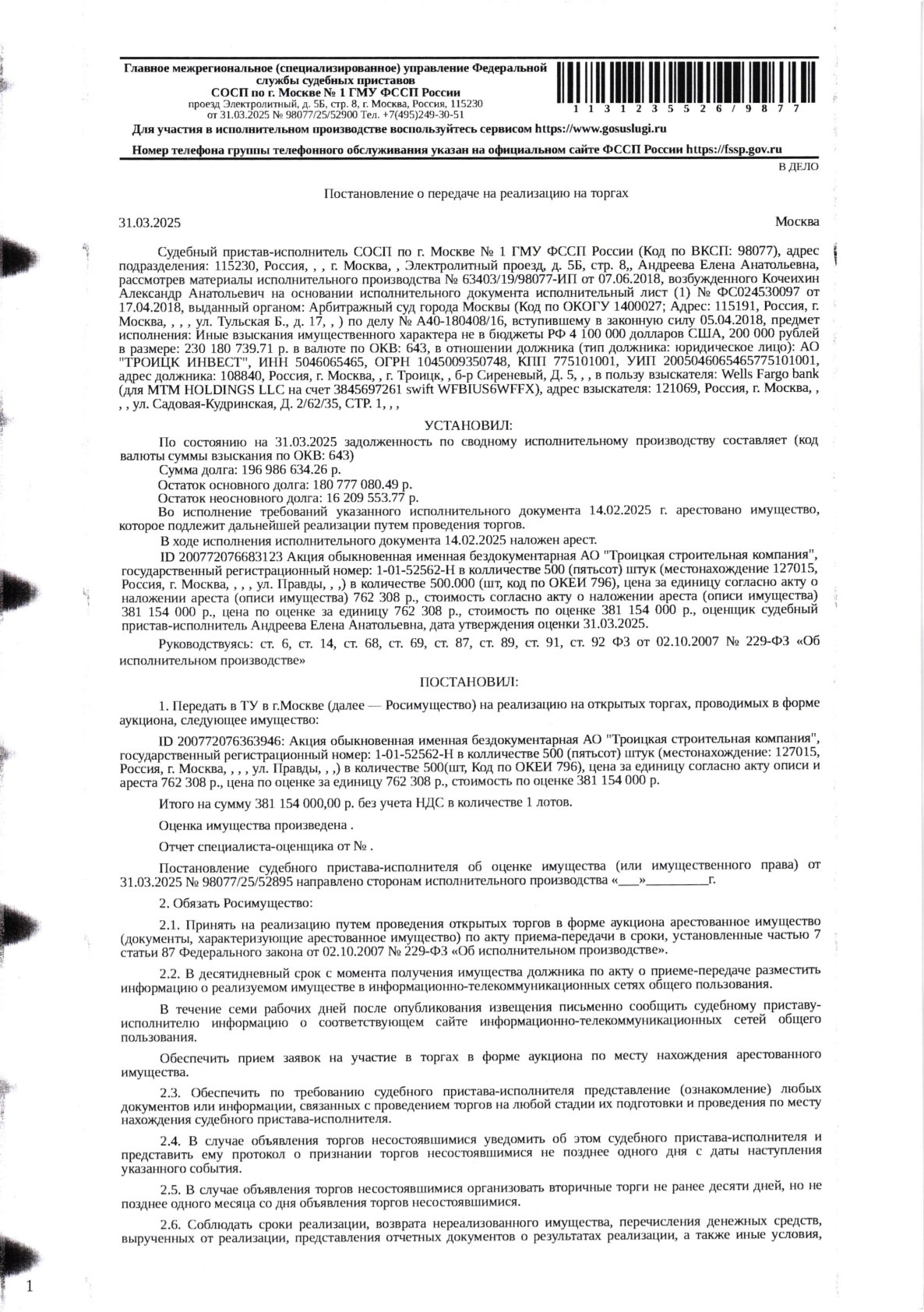 Главное межрегиональное (специализированное) управление Федеральной службы судебных приставов
СОСП по г. Москве № 1 ГМУ ФССП России
проезд Электролитный, д. 5Б, стр. 8, г. Москва, Россия, 115230
от 31.03.2025 № 98077/25/52900 Тел. +7(495)249-30-51

1 1 3 1 2 3 5 5 2 6 / 9 8 7 7

Для участия в исполнительном производстве воспользуйтесь сервисом https://www.gosuslugi.ru

Номер телефона группы телефонного обслуживания указан на официальном сайте ФССП России https://fssp.gov.ru

В ДЕЛО

Постановление о передаче на реализацию на торгах

31.03.2025 Москва

Судебный пристав-исполнитель СОСП по г. Москве № 1 ГМУ ФССП России (Код по ВКСП: 98077), адрес подразделения: 115230, Россия, , , г. Москва, , Электролитный проезд, д. 5Б, стр. 8,, Андреева Елена Анатольевна, рассмотрев материалы исполнительного производства № 63403/19/98077-ИП от 07.06.2018, возбужденного Кочеихин Александр Анатольевич на основании исполнительного документа исполнительный лист (1) № ФС024530097 от 17.04.2018, выданный органом: Арбитражный суд города Москвы (Код по ОКОГУ 1400027; Адрес: 115191, Россия, г. Москва, , , , ул. Тульская Б., д. 17, , ) по делу № А40-180408/16, вступившему в законную силу 05.04.2018, предмет исполнения: Иные взыскания имущественного характера не в бюджеты РФ 4 100 000 долларов США, 200 000 рублей в размере: 230 180 739.71 р. в валюте по ОКВ: 643, в отношении должника (тип должника: юридическое лицо): АО "ТРОИЦК ИНВЕСТ", ИНН 5046065465, ОГРН 1045009350748, КПП 775101001, УИП 2005046065465775101001, адрес должника: 108840, Россия, г. Москва, , г. Троицк, , б-р Сиреневый, Д. 5, , , в пользу взыскателя: Wells Fargo bank (для MTM HOLDINGS LLC на счет 3845697261 swift WFBIUS6WFFX), адрес взыскателя: 121069, Россия, г. Москва, , , , ул. Садовая-Кудринская, Д. 2/62/35, СТР. 1, , ,

УСТАНОВИЛ:

По состоянию на 31.03.2025 задолженность по сводному исполнительному производству составляет (код валюты суммы взыскания по ОКВ: 643)
Сумма долга: 196 986 634.26 р.
Остаток основного долга: 180 777 080.49 р.
Остаток неосновного долга: 16 209 553.77 р.
Во исполнение требований указанного исполнительного документа 14.02.2025 г. арестовано имущество, которое подлежит дальнейшей реализации путем проведения торгов.
В ходе исполнения исполнительного документа 14.02.2025 наложен арест.
ID 200772076683123 Акция обыкновенная именная бездокументарная АО "Троицкая строительная компания", государственный регистрационный номер: 1-01-52562-Н в колличестве 500 (пятьсот) штук (местонахождение 127015, Россия, г. Москва, , , , ул. Правды, , ,) в количестве 500.000 (шт, код по ОКЕИ 796), цена за единицу согласно акту о наложении ареста (описи имущества) 762 308 р., стоимость согласно акту о наложении ареста (описи имущества) 381 154 000 р., цена по оценке за единицу 762 308 р., стоимость по оценке 381 154 000 р., оценщик судебный пристав-исполнитель Андреева Елена Анатольевна, дата утверждения оценки 31.03.2025.

Руководствуясь: ст. 6, ст. 14, ст. 68, ст. 69, ст. 87, ст. 89, ст. 91, ст. 92 ФЗ от 02.10.2007 № 229-ФЗ «Об исполнительном производстве»

ПОСТАНОВИЛ:

1. Передать в ТУ в г.Москве (далее — Росимущество) на реализацию на открытых торгах, проводимых в форме аукциона, следующее имущество:

ID 200772076363946: Акция обыкновенная именная бездокументарная АО "Троицкая строительная компания", государственный регистрационный номер: 1-01-52562-Н в колличестве 500 (пятьсот) штук (местонахождение: 127015, Россия, г. Москва, , , , ул. Правды, , ,) в количестве 500(шт, Код по ОКЕИ 796), цена за единицу согласно акту описи и ареста 762 308 р., цена по оценке за единицу 762 308 р., стоимость по оценке 381 154 000 р.

Итого на сумму 381 154 000,00 р. без учета НДС в количестве 1 лотов.

Оценка имущества произведена .

Отчет специалиста-оценщика от № .

Постановление судебного пристава-исполнителя об оценке имущества (или имущественного права) от 31.03.2025 № 98077/25/52895 направлено сторонам исполнительного производства «___»_________г.

2. Обязать Росимущество:

2.1. Принять на реализацию путем проведения открытых торгов в форме аукциона арестованное имущество (документы, характеризующие арестованное имущество) по акту приема-передачи в сроки, установленные частью 7 статьи 87 Федерального закона от 02.10.2007 № 229-ФЗ «Об исполнительном производстве».

2.2. В десятидневный срок с момента получения имущества должника по акту о приеме-передаче разместить информацию о реализуемом имуществе в информационно-телекоммуникационных сетях общего пользования.

В течение семи рабочих дней после опубликования извещения письменно сообщить судебному приставу-исполнителю информацию о соответствующем сайте информационно-телекоммуникационных сетей общего пользования.

Обеспечить прием заявок на участие в торгах в форме аукциона по месту нахождения арестованного имущества.

2.3. Обеспечить по требованию судебного пристава-исполнителя представление (ознакомление) любых документов или информации, связанных с проведением торгов на любой стадии их подготовки и проведения по месту нахождения судебного пристава-исполнителя.

2.4. В случае объявления торгов несостоявшимися уведомить об этом судебного пристава-исполнителя и представить ему протокол о признании торгов несостоявшимися не позднее одного дня с даты наступления указанного события.

2.5. В случае объявления торгов несостоявшимися организовать вторичные торги не ранее десяти дней, но не позднее одного месяца со дня объявления торгов несостоявшимися.

2.6. Соблюдать сроки реализации, возврата нереализованного имущества, перечисления денежных средств, вырученных от реализации, представления отчетных документов о результатах реализации, а также иные условия,

1